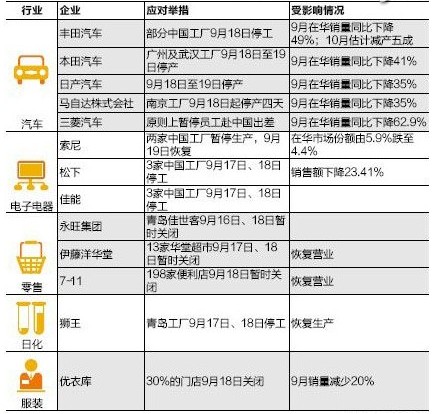 | 行业 | 企业 | 应对举措 | 受影响情况 |
|---|---|---|---|
| 汽车 | 丰田汽车 | 部分中国工厂9月18日停工 | 9月在华销量同比下降49%；10月估计减产五成 |
| | 本田汽车 | 广州及武汉工厂9月18日至19日停产 | 9月在华销量同比下降41% |
| | 日产汽车 | 9月18日至19日停产 | 9月在华销量同比下降35% |
| | 马自达株式会社 | 南京工厂9月18日起停产四天 | 9月在华销量同比下降35% |
| | 三菱汽车 | 原则上暂停员工赴中国出差 | 9月在华销量同比下降62.9% |
| 电子电器 | 索尼 | 两家中国工厂暂停生产，9月19日恢复 | 在华市场份额由5.9%跌至4.4% |
| | 松下 | 3家中国工厂9月17日、18日停工 | 销售额下降23.41% |
| | 佳能 | 3家中国工厂9月17日、18日停工 | |
| 零售 | 永旺集团 | 青岛佳世客9月16日、18日暂时关闭 | |
| | 伊藤洋华堂 | 13家华堂超市9月17日、18日暂时关闭 | 恢复营业 |
| | 7-11 | 198家便利店9月18日暂时关闭 | 恢复营业 |
| 日化 | 狮王 | 青岛工厂9月17日、18日停工 | 恢复生产 |
| 服装 | 优衣库 | 30%的门店9月18日关闭 | 9月销量减少20% |